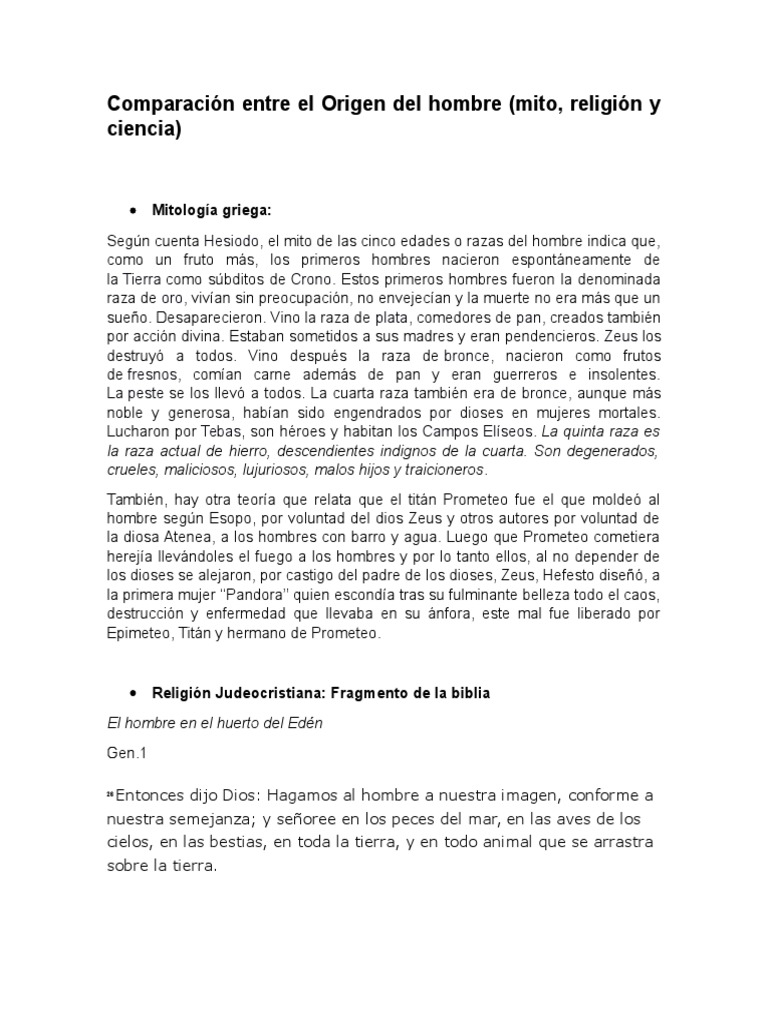 Comparación entre el Origen del hombre (mito, religión y ciencia)

• Mitología griega:

Según cuenta Hesiodo, el mito de las cinco edades o razas del hombre indica que, como un fruto más, los primeros hombres nacieron espontáneamente de la Tierra como súbditos de Crono. Estos primeros hombres fueron la denominada raza de oro, vivían sin preocupación, no envejecían y la muerte no era más que un sueño. Desaparecieron. Vino la raza de plata, comedores de pan, creados también por acción divina. Estaban sometidos a sus madres y eran pendencieros. Zeus los destruyó a todos. Vino después la raza de bronce, nacieron como frutos de fresnos, comían carne además de pan y eran guerreros e insolentes. La peste se los llevó a todos. La cuarta raza también era de bronce, aunque más noble y generosa, habían sido engendrados por dioses en mujeres mortales. Lucharon por Tebas, son héroes y habitan los Campos Elíseos. La quinta raza es la raza actual de hierro, descendientes indignos de la cuarta. Son degenerados, crueles, maliciosos, lujuriosos, malos hijos y traicioneros.

También, hay otra teoría que relata que el titán Prometeo fue el que moldeó al hombre según Esopo, por voluntad del dios Zeus y otros autores por voluntad de la diosa Atenea, a los hombres con barro y agua. Luego que Prometeo cometiera herejía llevándoles el fuego a los hombres y por lo tanto ellos, al no depender de los dioses se alejaron, por castigo del padre de los dioses, Zeus, Hefesto diseñó, a la primera mujer "Pandora" quien escondía tras su fulminante belleza todo el caos, destrucción y enfermedad que llevaba en su ánfora, este mal fue liberado por Epimeteo, Titán y hermano de Prometeo.

• Religión Judeocristiana: Fragmento de la biblia

El hombre en el huerto del Edén

Gen.1

26 Entonces dijo Dios: Hagamos al hombre a nuestra imagen, conforme a nuestra semejanza; y señoree en los peces del mar, en las aves de los cielos, en las bestias, en toda la tierra, y en todo animal que se arrastra sobre la tierra.